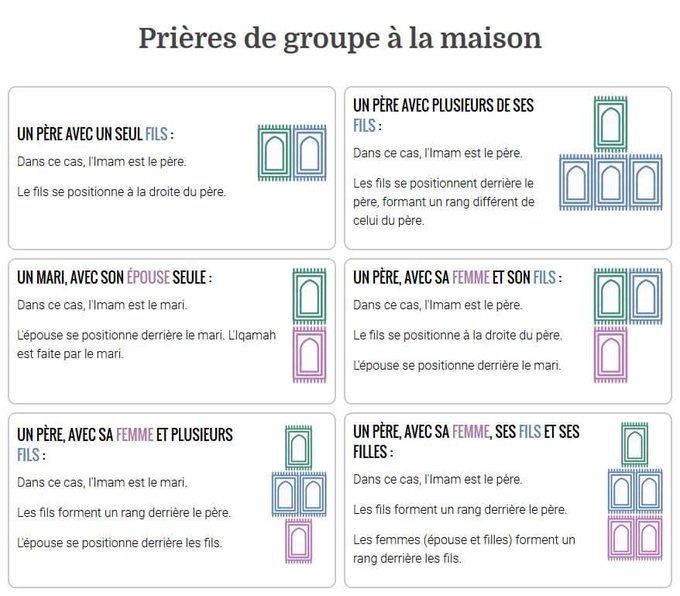 Prières de groupe à la maison

UN PÈRE AVEC UN SEUL FILS :

Dans ce cas, l'Imam est le père.

Le fils se positionne à la droite du père.

UN PÈRE AVEC PLUSIEURS DE SES FILS :

Dans ce cas, l'Imam est le père.

Les fils se positionnent derrière le père, formant un rang différent de celui du père.

UN MARI, AVEC SON ÉPOUSE SEULE :

Dans ce cas, l'Imam est le mari.

L'épouse se positionne derrière le mari. L'Iqamah est faite par le mari.

UN PÈRE, AVEC SA FEMME ET SON FILS :

Dans ce cas, l'Imam est le père.

Le fils se positionne à la droite du père.

L'épouse se positionne derrière le mari.

UN PÈRE, AVEC SA FEMME ET PLUSIEURS FILS :

Dans ce cas, l'Imam est le mari.

Les fils forment un rang derrière le père.

L'épouse se positionne derrière les fils.

UN PÈRE, AVEC SA FEMME, SES FILS ET SES FILLES :

Dans ce cas, l'Imam est le père.

Les fils forment un rang derrière le père.

Les femmes (épouse et filles) forment un rang derrière les fils.